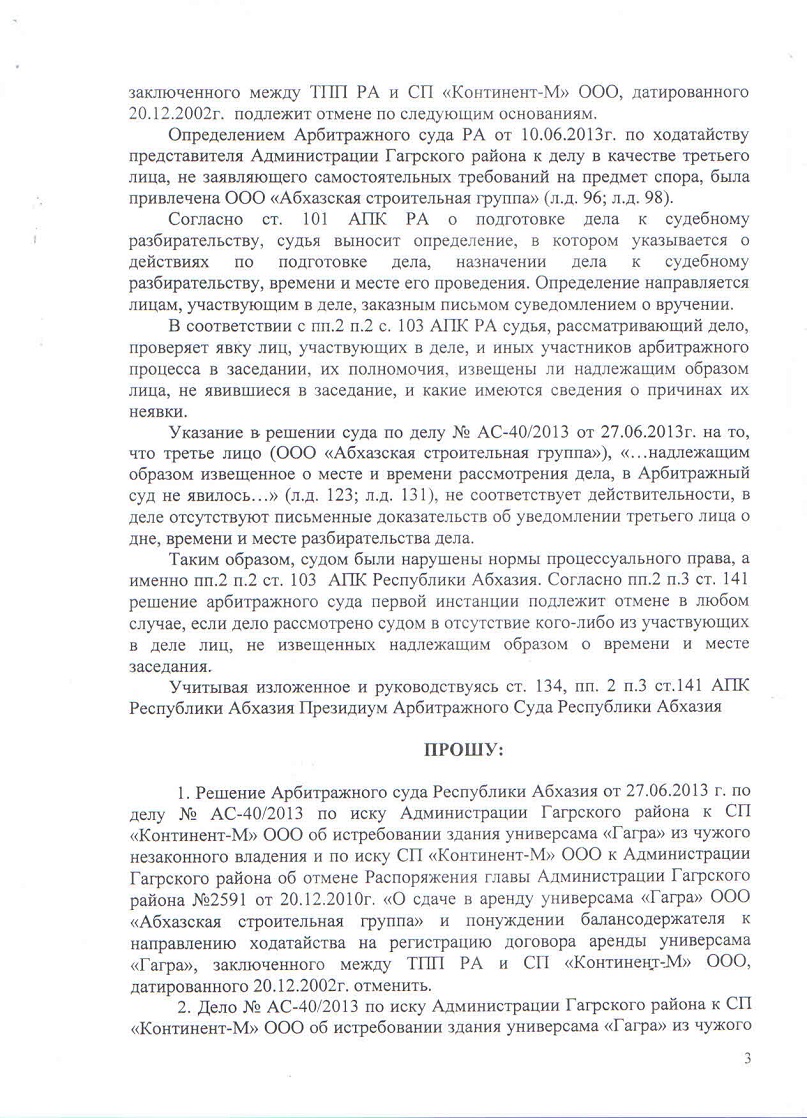 заключенного между ТПП РА и СП «Континент-М» ООО, датированного 20.12.2002г. подлежит отмене по следующим основаниям.

Определением Арбитражного суда РА от 10.06.2013г. по ходатайству представителя Администрации Гагрского района к делу в качестве третьего лица, не заявляющего самостоятельных требований на предмет спора, была привлечена ООО «Абхазская строительная группа» (л.д. 96; л.д. 98).

Согласно ст. 101 АПК РА о подготовке дела к судебному разбирательству, судья выносит определение, в котором указывается о действиях по подготовке дела, назначении дела к судебному разбирательству, времени и месте его проведения. Определение направляется лицам, участвующим в деле, заказным письмом суведомлением о вручении.

В соответствии с пп.2 п.2 с. 103 АПК РА судья, рассматривающий дело, проверяет явку лиц, участвующих в деле, и иных участников арбитражного процесса в заседании, их полномочия, извещены ли надлежащим образом лица, не явившиеся в заседание, и какие имеются сведения о причинах их неявки.

Указание в решении суда по делу № АС-40/2013 от 27.06.2013г. на то, что третье лицо (ООО «Абхазская строительная группа»), «…надлежащим образом извещенное о месте и времени рассмотрения дела, в Арбитражный суд не явилось…» (л.д. 123; л.д. 131), не соответствует действительности, в деле отсутствуют письменные доказательств об уведомлении третьего лица о дне, времени и месте разбирательства дела.

Таким образом, судом были нарушены нормы процессуального права, а именно пп.2 п.2 ст. 103 АПК Республики Абхазия. Согласно пп.2 п.3 ст. 141 решение арбитражного суда первой инстанции подлежит отмене в любом случае, если дело рассмотрено судом в отсутствие кого-либо из участвующих в деле лиц, не извещенных надлежащим образом о времени и месте заседания.

Учитывая изложенное и руководствуясь ст. 134, пп. 2 п.3 ст.141 АПК Республики Абхазия Президиум Арбитражного Суда Республики Абхазия

ПРОШУ:

1. Решение Арбитражного суда Республики Абхазия от 27.06.2013 г. по делу № АС-40/2013 по иску Администрации Гагрского района к СП «Континент-М» ООО об истребовании здания универсама «Гагра» из чужого незаконного владения и по иску СП «Континент-М» ООО к Администрации Гагрского района об отмене Распоряжения главы Администрации Гагрского района №2591 от 20.12.2010г. «О сдаче в аренду универсама «Гагра» ООО «Абхазская строительная группа» и понуждении балансодержателя к направлению ходатайства на регистрацию договора аренды универсама «Гагра», заключенного между ТПП РА и СП «Континент-М» ООО, датированного 20.12.2002г. отменить.

2. Дело № АС-40/2013 по иску Администрации Гагрского района к СП «Континент-М» ООО об истребовании здания универсама «Гагра» из чужого

3